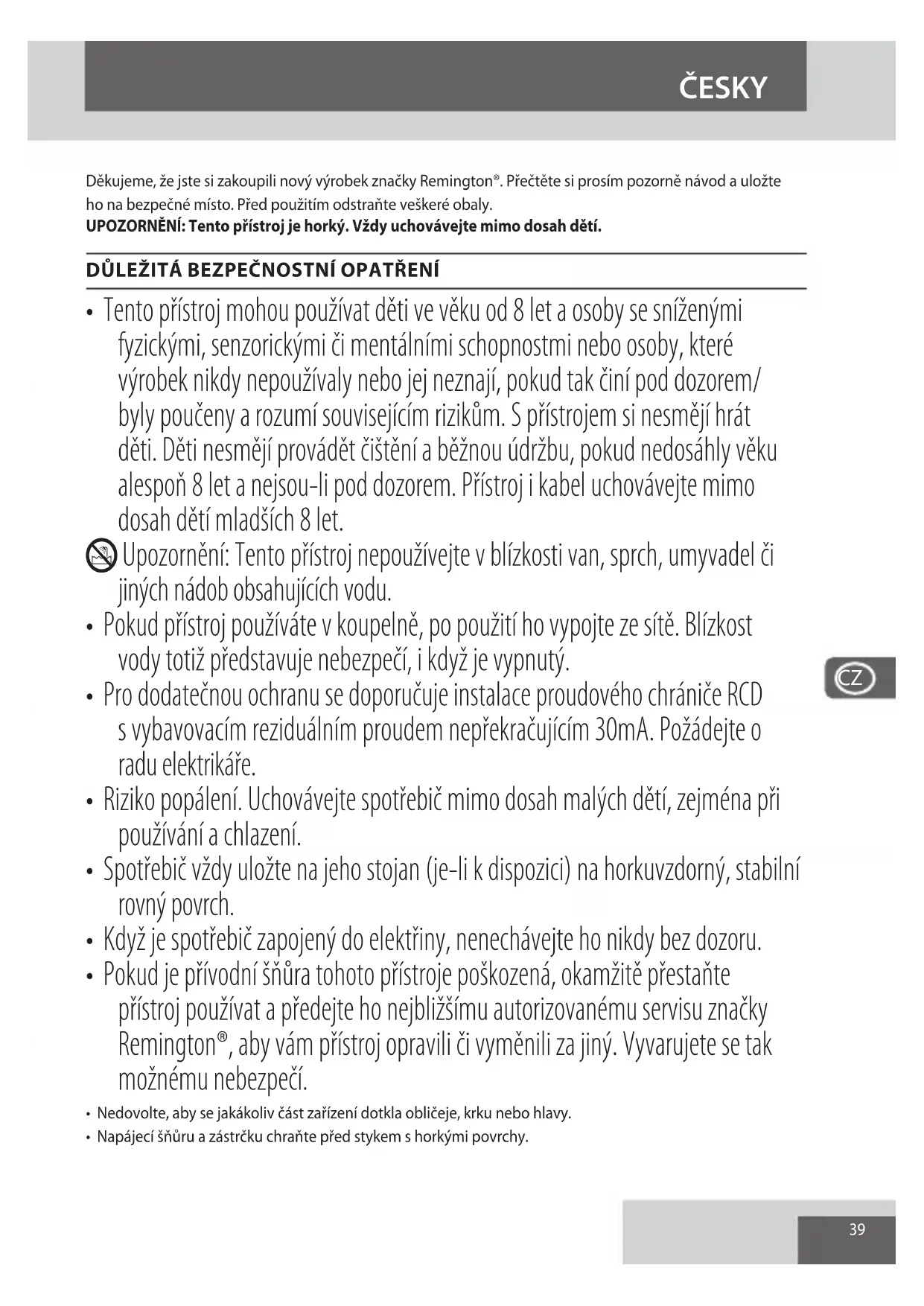 ČESKY

Děkujeme, že jste si zakoupili nový výrobek značky Remington®. Přečtěte si prosím pozorně návod a uložte ho na bezpečné místo. Před použitím odstraňte veškeré obaly.
UPOZORNĚNÍ: Tento přístroj je horký. Vždy uchovávejte mimo dosah dětí.

DŮLEŽITÁ BEZPEČNOSTNÍ OPATŘENÍ

• Tento přístroj mohou používat děti ve věku od 8 let a osoby se sníženými fyzickými, senzorickými či mentálními schopnostmi nebo osoby, které výrobek nikdy nepoužívaly nebo jej neznají, pokud tak činí pod dozorem/ byly poučeny a rozumí souvisejícím rizikům. S přístrojem si nesmějí hrát děti. Děti nesmějí provádět čištění a běžnou údržbu, pokud nedosáhly věku alespoň 8 let a nejsou-li pod dozorem. Přístroj i kabel uchovávejte mimo dosah dětí mladších 8 let.
Upozornění: Tento přístroj nepoužívejte v blízkosti van, sprch, umyvadel či jiných nádob obsahujících vodu.
• Pokud přístroj používáte v koupelně, po použití ho vypojte ze sítě. Blízkost vody totiž představuje nebezpečí, i když je vypnutý.
• Pro dodatečnou ochranu se doporučuje instalace proudového chrániče RCD s vybavovacím reziduálním proudem nepřekračujícím 30mA. Požádejte o radu elektrikáře.
• Riziko popálení. Uchovávejte spotřebič mimo dosah malých dětí, zejména při používání a chlazení.
• Spotřebič vždy uložte na jeho stojan (je-li k dispozici) na horkuvzdorný, stabilní rovný povrch.
• Když je spotřebič zapojený do elektřiny, nenechávejte ho nikdy bez dozoru.
• Pokud je přívodní šňůra tohoto přístroje poškozená, okamžitě přestaňte přístroj používat a předejte ho nejbližšímu autorizovanému servisu značky Remington®, aby vám přístroj opravili či vyměnili za jiný. Vyvarujete se tak možnému nebezpečí.
• Nedovolte, aby se jakákoliv část zařízení dotkla obličeje, krku nebo hlavy.
• Napájecí šňůru a zástrčku chraňte před stykem s horkými povrchy.

CZ

39